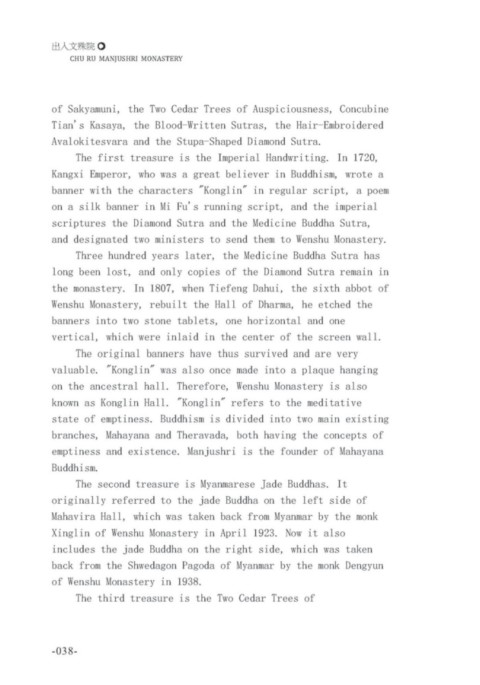 出入文殊院
CHU RU MANJUSHRI MONASTERY

of Sakyamuni, the Two Cedar Trees of Auspiciousness, Concubine Tian's Kasaya, the Blood-Written Sutras, the Hair-Embroidered Avalokitesvara and the Stupa-Shaped Diamond Sutra.

The first treasure is the Imperial Handwriting. In 1720, Kangxi Emperor, who was a great believer in Buddhism, wrote a banner with the characters "Konglin" in regular script, a poem on a silk banner in Mi Fu's running script, and the imperial scriptures the Diamond Sutra and the Medicine Buddha Sutra, and designated two ministers to send them to Wenshu Monastery.

Three hundred years later, the Medicine Buddha Sutra has long been lost, and only copies of the Diamond Sutra remain in the monastery. In 1807, when Tiefeng Dahui, the sixth abbot of Wenshu Monastery, rebuilt the Hall of Dharma, he etched the banners into two stone tablets, one horizontal and one vertical, which were inlaid in the center of the screen wall.

The original banners have thus survived and are very valuable. "Konglin" was also once made into a plaque hanging on the ancestral hall. Therefore, Wenshu Monastery is also known as Konglin Hall. "Konglin" refers to the meditative state of emptiness. Buddhism is divided into two main existing branches, Mahayana and Theravada, both having the concepts of emptiness and existence. Manjushri is the founder of Mahayana Buddhism.

The second treasure is Myanmarese Jade Buddhas. It originally referred to the jade Buddha on the left side of Mahavira Hall, which was taken back from Myanmar by the monk Xinglin of Wenshu Monastery in April 1923. Now it also includes the jade Buddha on the right side, which was taken back from the Shwedagon Pagoda of Myanmar by the monk Dengyun of Wenshu Monastery in 1938.

The third treasure is the Two Cedar Trees of

-038-